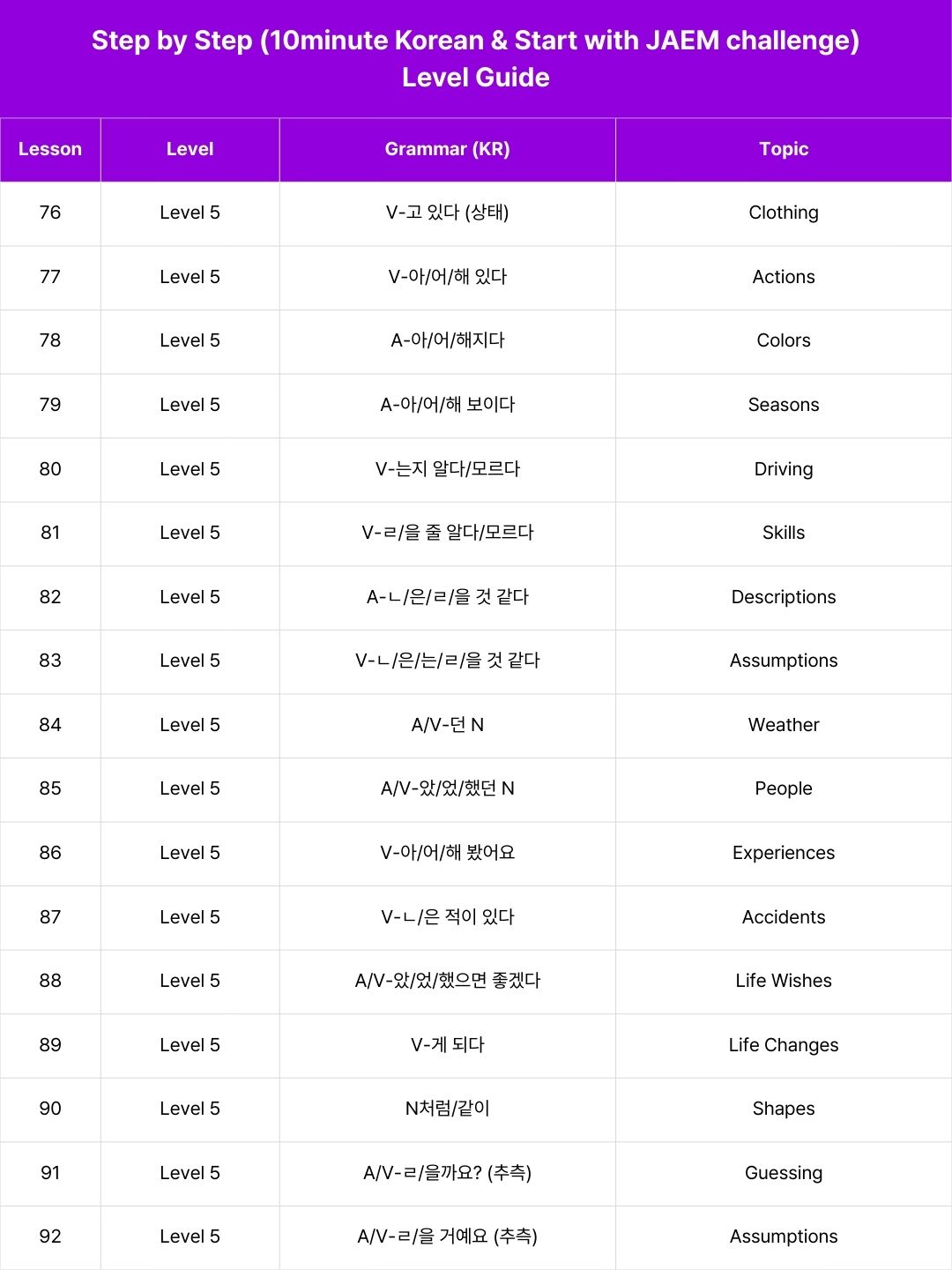 Step by Step (10minute Korean & Start with JAEM challenge)
Level Guide

| Lesson | Level | Grammar (KR) | Topic |
|---|---|---|---|
| 76 | Level 5 | V-고 있다 (상태) | Clothing |
| 77 | Level 5 | V-아/어/해 있다 | Actions |
| 78 | Level 5 | A-아/어/해지다 | Colors |
| 79 | Level 5 | A-아/어/해 보이다 | Seasons |
| 80 | Level 5 | V-는지 알다/모르다 | Driving |
| 81 | Level 5 | V-ㄹ/을 줄 알다/모르다 | Skills |
| 82 | Level 5 | A-ㄴ/은/ㄹ/을 것 같다 | Descriptions |
| 83 | Level 5 | V-ㄴ/은/는/ㄹ/을 것 같다 | Assumptions |
| 84 | Level 5 | A/V-던 N | Weather |
| 85 | Level 5 | A/V-았/었/했던 N | People |
| 86 | Level 5 | V-아/어/해 봤어요 | Experiences |
| 87 | Level 5 | V-ㄴ/은 적이 있다 | Accidents |
| 88 | Level 5 | A/V-았/었/했으면 좋겠다 | Life Wishes |
| 89 | Level 5 | V-게 되다 | Life Changes |
| 90 | Level 5 | N처럼/같이 | Shapes |
| 91 | Level 5 | A/V-ㄹ/을까요? (추측) | Guessing |
| 92 | Level 5 | A/V-ㄹ/을 거예요 (추측) | Assumptions |